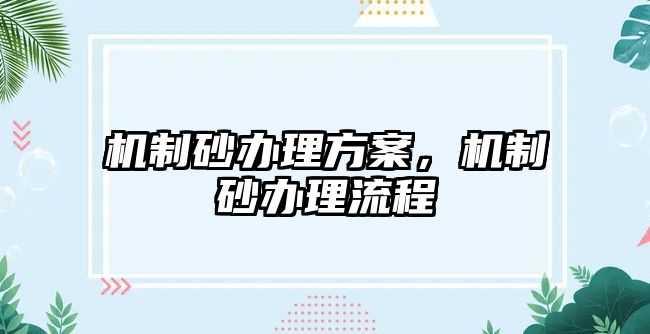 机制砂办理方案，机制砂办理流程